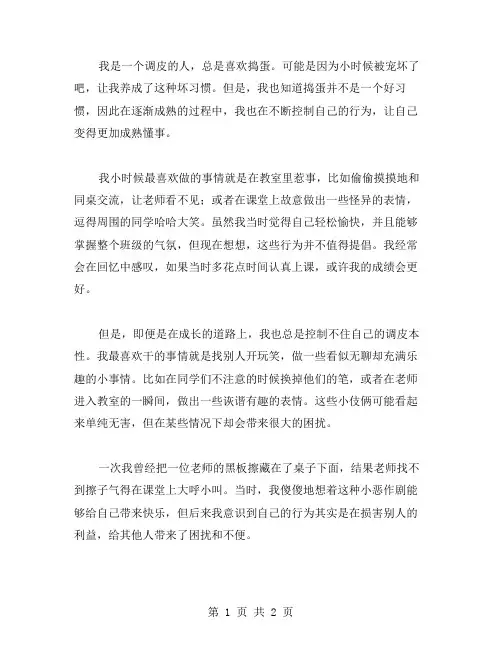 我是一个调皮的人，总是喜欢捣蛋。可能是因为小时候被宠坏了吧，让我养成了这种坏习惯。但是，我也知道捣蛋并不是一个好习惯，因此在逐渐成熟的过程中，我也在不断控制自己的行为，让自己变得更加成熟懂事。

我小时候最喜欢做的事情就是在教室里惹事，比如偷偷摸摸地和同桌交流，让老师看不见；或者在课堂上故意做出一些怪异的表情，逗得周围的同学哈哈大笑。虽然我当时觉得自己轻松愉快，并且能够掌握整个班级的气氛，但现在想想，这些行为并不值得提倡。我经常会在回忆中感叹，如果当时多花点时间认真上课，或许我的成绩会更好。

但是，即便是在成长的道路上，我也总是控制不住自己的调皮本性。我最喜欢干的事情就是找别人开玩笑，做一些看似无聊却充满乐趣的小事情。比如在同学们不注意的时候换掉他们的笔，或者在老师进入教室的一瞬间，做出一些诙谐有趣的表情。这些小伎俩可能看起来单纯无害，但在某些情况下却会带来很大的困扰。

一次我曾经把一位老师的黑板擦藏在了桌子下面，结果老师找不到擦子气得在课堂上大呼小叫。当时，我傻傻地想着这种小恶作剧能够给自己带来快乐，但后来我意识到自己的行为其实是在损害别人的利益，给其他人带来了困扰和不便。

第 1 页 共 2 页